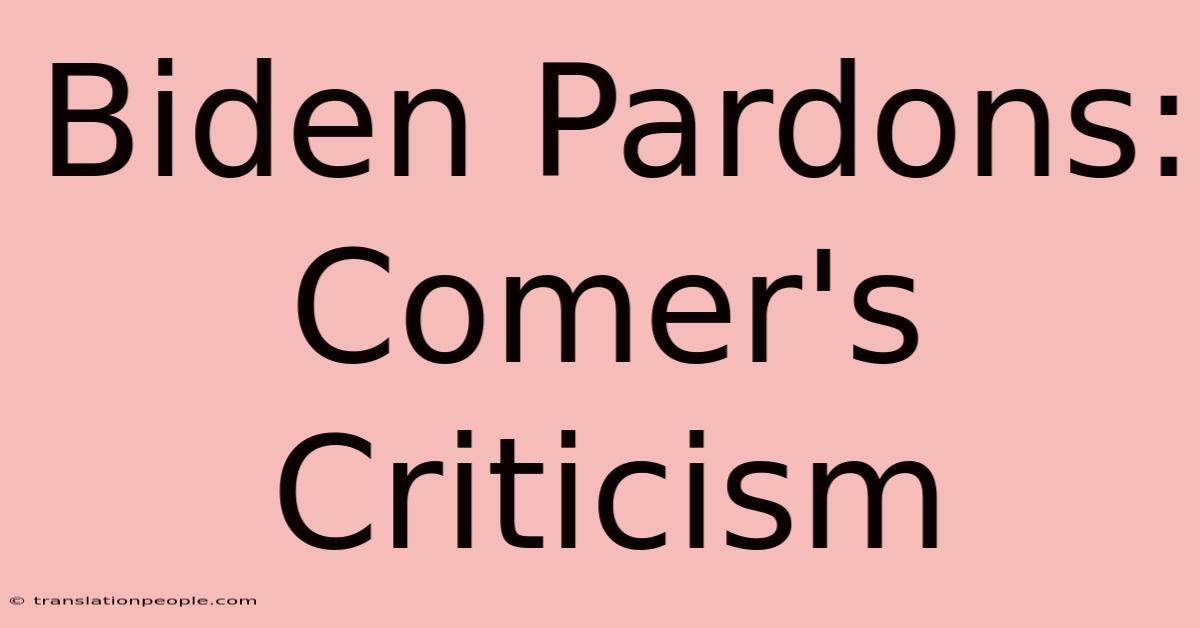 Biden Pardons: Comer's Criticism

© translationpeople.com